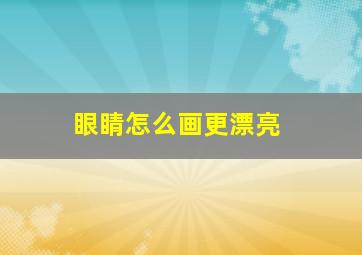 眼睛怎么画更漂亮